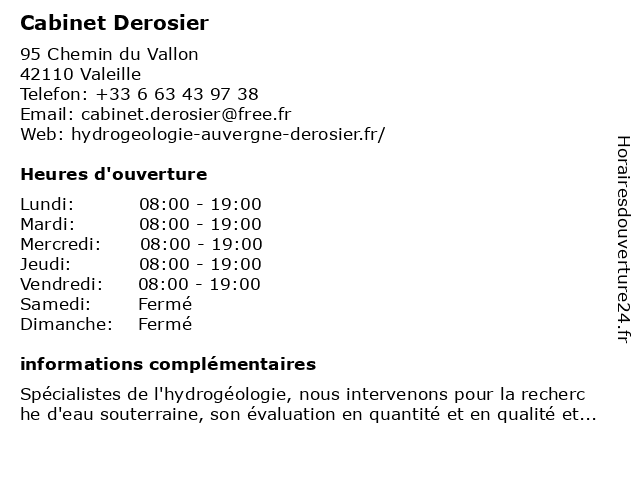 Cabinet Derosier

95 Chemin du Vallon
42110 Valeille
Telefon: +33 6 63 43 97 38
Email: cabinet.derosier@free.fr
Web: hydrogeologie-auvergne-derosier.fr/

Heures d'ouverture

| Lundi: | 08:00 - 19:00 |
|---|---|
| Mardi: | 08:00 - 19:00 |
| Mercredi: | 08:00 - 19:00 |
| Jeudi: | 08:00 - 19:00 |
| Vendredi: | 08:00 - 19:00 |
| Samedi: | Fermé |
| Dimanche: | Fermé |

informations complémentaires

Spécialistes de l'hydrogéologie, nous intervenons pour la recherc he d'eau souterraine, son évaluation en quantité et en qualité et...

Horairesdouverture24.fr